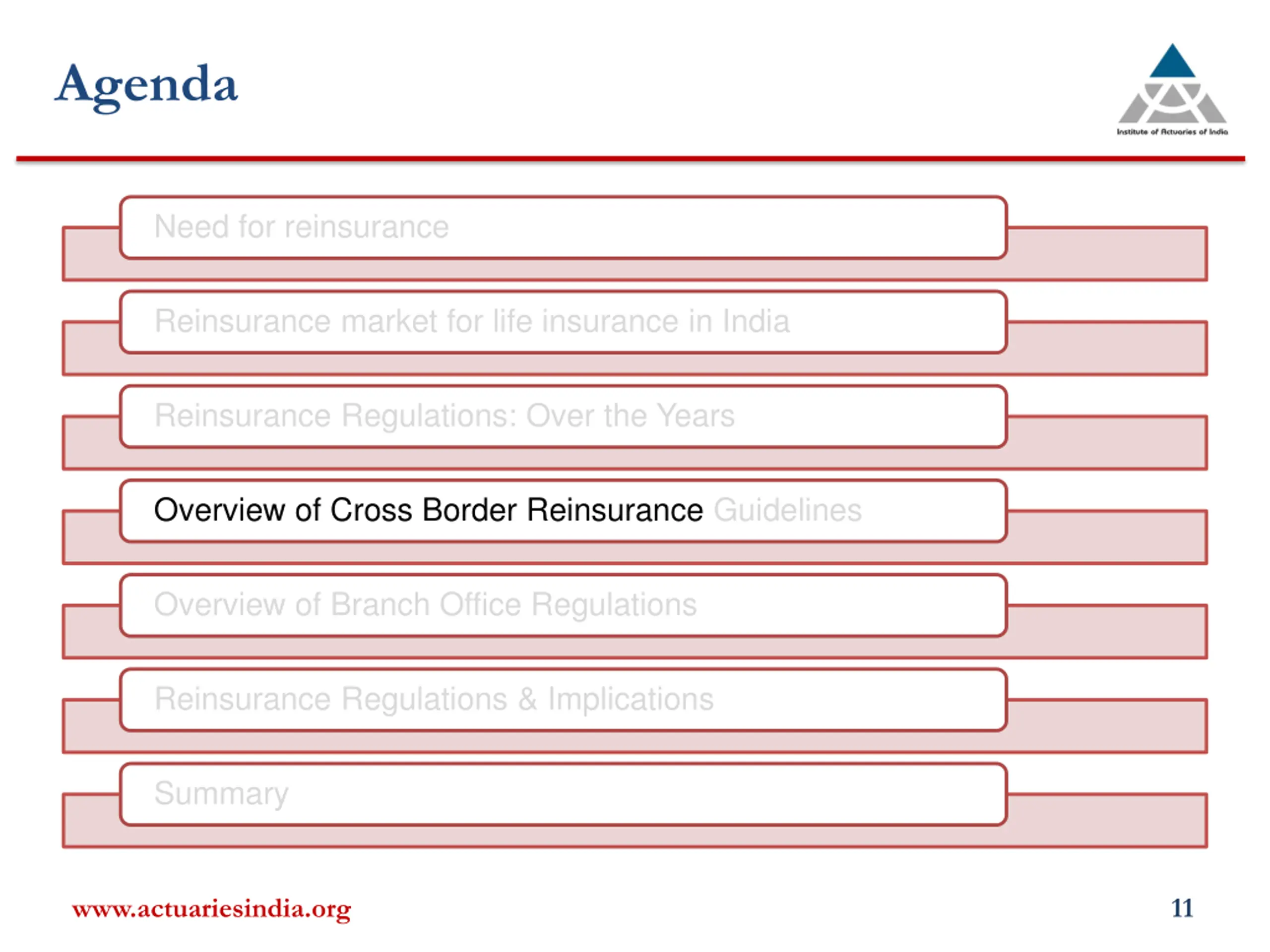 Agenda

Institute of Actuaries of India

Need for reinsurance

Reinsurance market for life insurance in India

Reinsurance Regulations: Over the Years

Overview of Cross Border Reinsurance Guidelines

Overview of Branch Office Regulations

Reinsurance Regulations & Implications

Summary

www.actuariesindia.org

11